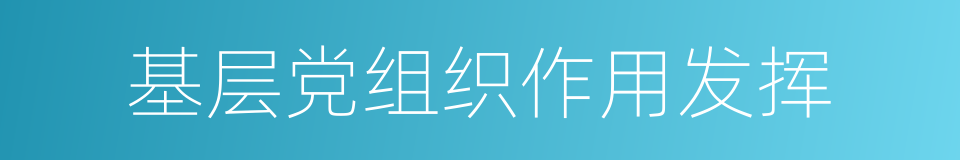 基层党组织作用发挥